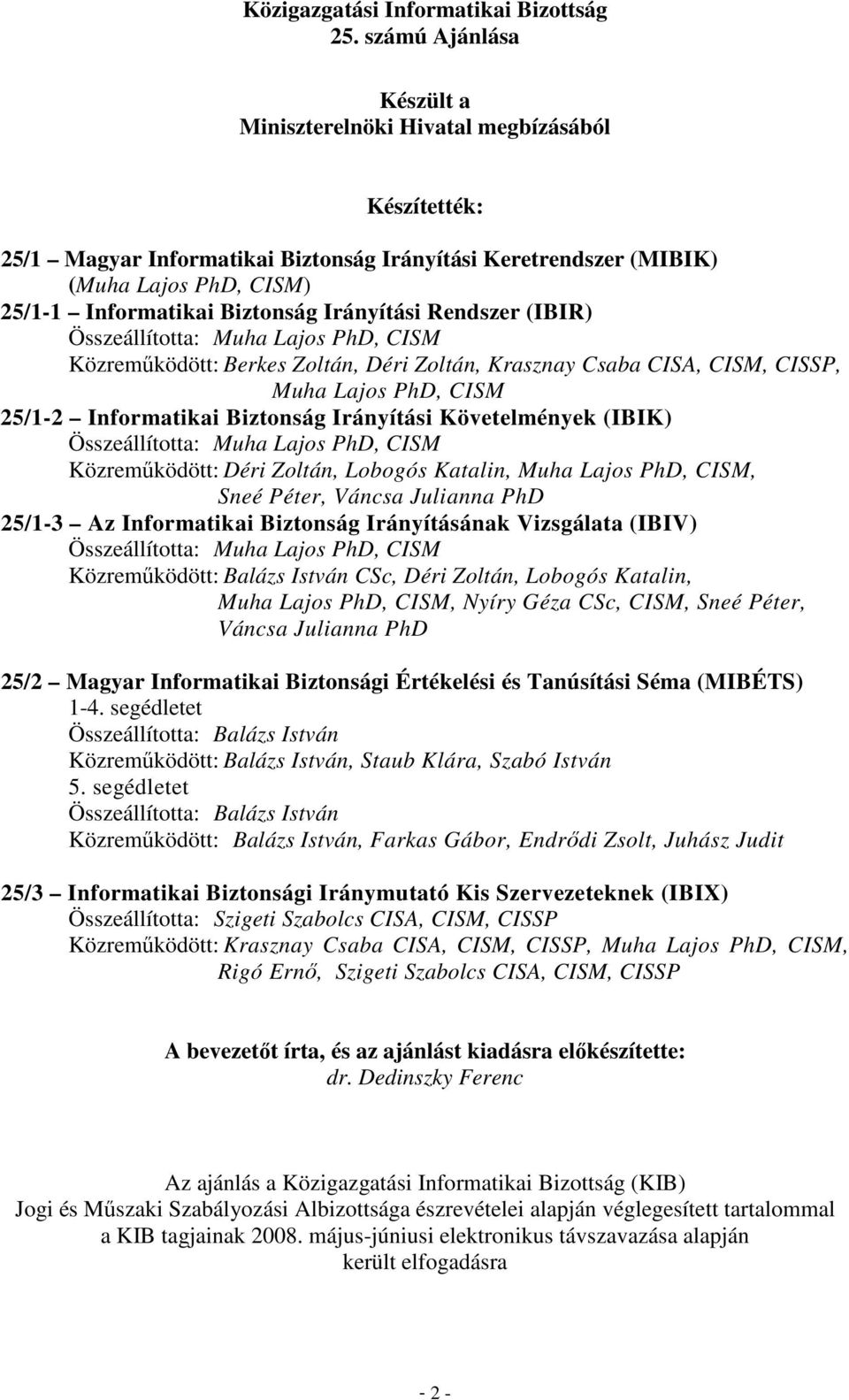 Közigazgatási Informatikai Bizottság
25. számú Ajánlása

Készült a
Miniszterelnöki Hivatal megbízásából

Készítették:

25/1 – Magyar Informatikai Biztonság Irányítási Keretrendszer (MIBIK)
(Muha Lajos PhD, CISM)
25/1-1 – Informatikai Biztonság Irányítási Rendszer (IBIR)
Összeállította: Muha Lajos PhD, CISM
Közreműködött: Berkes Zoltán, Déri Zoltán, Krasznay Csaba CISA, CISM, CISSP, Muha Lajos PhD, CISM
25/1-2 – Informatikai Biztonság Irányítási Követelmények (IBIK)
Összeállította: Muha Lajos PhD, CISM
Közreműködött: Déri Zoltán, Lobogós Katalin, Muha Lajos PhD, CISM, Sneé Péter, Váncsa Julianna PhD
25/1-3 – Az Informatikai Biztonság Irányításának Vizsgálata (IBIV)
Összeállította: Muha Lajos PhD, CISM
Közreműködött: Balázs István CSc, Déri Zoltán, Lobogós Katalin, Muha Lajos PhD, CISM, Nyíry Géza CSc, CISM, Sneé Péter, Váncsa Julianna PhD

25/2 – Magyar Informatikai Biztonsági Értékelési és Tanúsítási Séma (MIBÉTS)
1-4. segédletet
Összeállította: Balázs István
Közreműködött: Balázs István, Staub Klára, Szabó István
5. segédletet
Összeállította: Balázs István
Közreműködött: Balázs István, Farkas Gábor, Endrődi Zsolt, Juhász Judit

25/3 – Informatikai Biztonsági Iránymutató Kis Szervezeteknek (IBIX)
Összeállította: Szigeti Szabolcs CISA, CISM, CISSP
Közreműködött: Krasznay Csaba CISA, CISM, CISSP, Muha Lajos PhD, CISM, Rigó Ernő, Szigeti Szabolcs CISA, CISM, CISSP

A bevezetőt írta, és az ajánlást kiadásra előkészítette:
dr. Dedinszky Ferenc

Az ajánlás a Közigazgatási Informatikai Bizottság (KIB) Jogi és Műszaki Szabályozási Albizottsága észrevételei alapján véglegesített tartalommal a KIB tagjainak 2008. május-júniusi elektronikus távszavazása alapján került elfogadásra

- 2 -